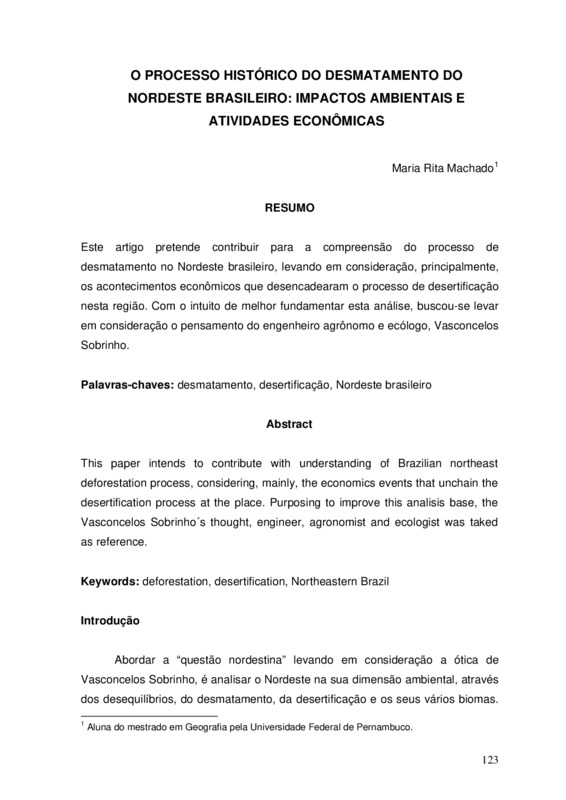 O PROCESSO HISTÓRICO DO DESMATAMENTO DO NORDESTE BRASILEIRO: IMPACTOS AMBIENTAIS E ATIVIDADES ECONÔMICAS

Maria Rita Machado$^1$

RESUMO

Este artigo pretende contribuir para a compreensão do processo de desmatamento no Nordeste brasileiro, levando em consideração, principalmente, os acontecimentos econômicos que desencadearam o processo de desertificação nesta região. Com o intuito de melhor fundamentar esta análise, buscou-se levar em consideração o pensamento do engenheiro agrônomo e ecólogo, Vasconcelos Sobrinho.

Palavras-chaves: desmatamento, desertificação, Nordeste brasileiro

Abstract

This paper intends to contribute with understanding of Brazilian northeast deforestation process, considering, mainly, the economics events that unchain the desertification process at the place. Purposing to improve this analisis base, the Vasconcelos Sobrinho´s thought, engineer, agronomist and ecologist was taked as reference.

Keywords: deforestation, desertification, Northeastern Brazil

Introdução

Abordar a “questão nordestina” levando em consideração a ótica de Vasconcelos Sobrinho, é analisar o Nordeste na sua dimensão ambiental, através dos desequilíbrios, do desmatamento, da desertificação e os seus vários biomas.

$^1$ Aluna do mestrado em Geografia pela Universidade Federal de Pernambuco.

123